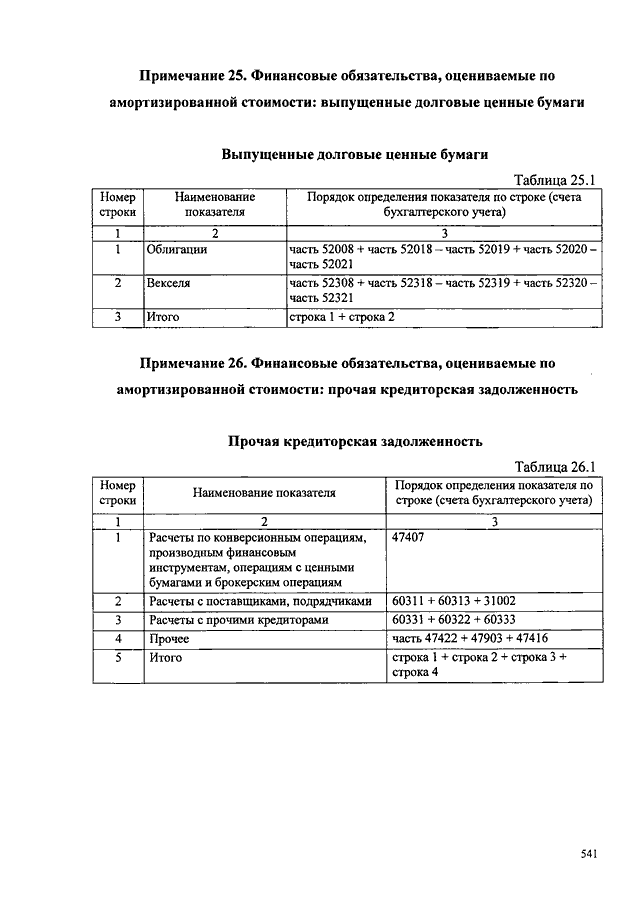 Примечание 25. Финансовые обязательства, оцениваемые по амортизированной стоимости: выпущенные долговые ценные бумаги

Выпущенные долговые ценные бумаги

Таблица 25.1

| Номер строки | Наименование показателя | Порядок определения показателя по строке (счета бухгалтерского учета) |
|---|---|---|
| 1 | 2 | 3 |
| 1 | Облигации | часть 52008 + часть 52018 – часть 52019 + часть 52020 – часть 52021 |
| 2 | Векселя | часть 52308 + часть 52318 – часть 52319 + часть 52320 – часть 52321 |
| 3 | Итого | строка 1 + строка 2 |

Примечание 26. Финансовые обязательства, оцениваемые по амортизированной стоимости: прочая кредиторская задолженность

Прочая кредиторская задолженность

Таблица 26.1

| Номер строки | Наименование показателя | Порядок определения показателя по строке (счета бухгалтерского учета) |
|---|---|---|
| 1 | 2 | 3 |
| 1 | Расчеты по конверсионным операциям, производным финансовым инструментам, операциям с ценными бумагами и брокерским операциям | 47407 |
| 2 | Расчеты с поставщиками, подрядчиками | 60311 + 60313 + 31002 |
| 3 | Расчеты с прочими кредиторами | 60331 + 60322 + 60333 |
| 4 | Прочее | часть 47422 + 47903 + 47416 |
| 5 | Итого | строка 1 + строка 2 + строка 3 + строка 4 |

541